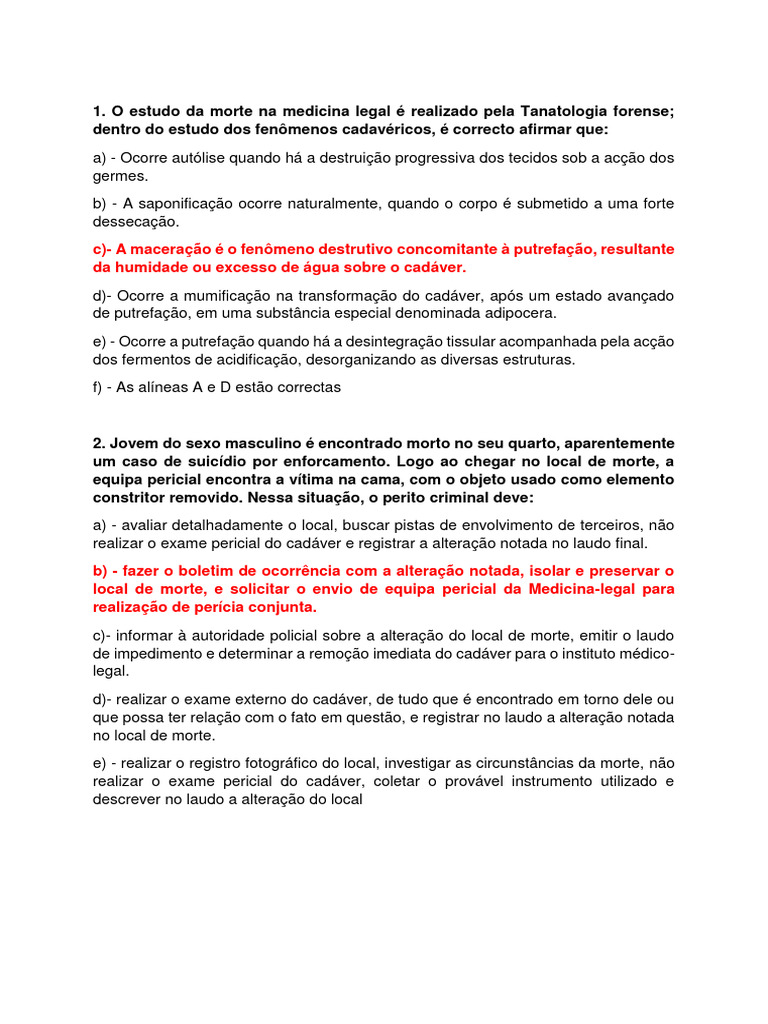 1. O estudo da morte na medicina legal é realizado pela Tanatologia forense; dentro do estudo dos fenômenos cadavéricos, é correcto afirmar que:

a) - Ocorre autólise quando há a destruição progressiva dos tecidos sob a acção dos germes.

b) - A saponificação ocorre naturalmente, quando o corpo é submetido a uma forte dessecação.

c)- A maceração é o fenômeno destrutivo concomitante à putrefação, resultante da humidade ou excesso de água sobre o cadáver.

d)- Ocorre a mumificação na transformação do cadáver, após um estado avançado de putrefação, em uma substância especial denominada adipocera.

e) - Ocorre a putrefação quando há a desintegração tissular acompanhada pela acção dos fermentos de acidificação, desorganizando as diversas estruturas.

f) - As alíneas A e D estão correctas

2. Jovem do sexo masculino é encontrado morto no seu quarto, aparentemente um caso de suicídio por enforcamento. Logo ao chegar no local de morte, a equipa pericial encontra a vítima na cama, com o objeto usado como elemento constritor removido. Nessa situação, o perito criminal deve:

a) - avaliar detalhadamente o local, buscar pistas de envolvimento de terceiros, não realizar o exame pericial do cadáver e registrar a alteração notada no laudo final.

b) - fazer o boletim de ocorrência com a alteração notada, isolar e preservar o local de morte, e solicitar o envio de equipa pericial da Medicina-legal para realização de perícia conjunta.

c)- informar à autoridade policial sobre a alteração do local de morte, emitir o laudo de impedimento e determinar a remoção imediata do cadáver para o instituto médico-legal.

d)- realizar o exame externo do cadáver, de tudo que é encontrado em torno dele ou que possa ter relação com o fato em questão, e registrar no laudo a alteração notada no local de morte.

e) - realizar o registro fotográfico do local, investigar as circunstâncias da morte, não realizar o exame pericial do cadáver, coletar o provável instrumento utilizado e descrever no laudo a alteração do local